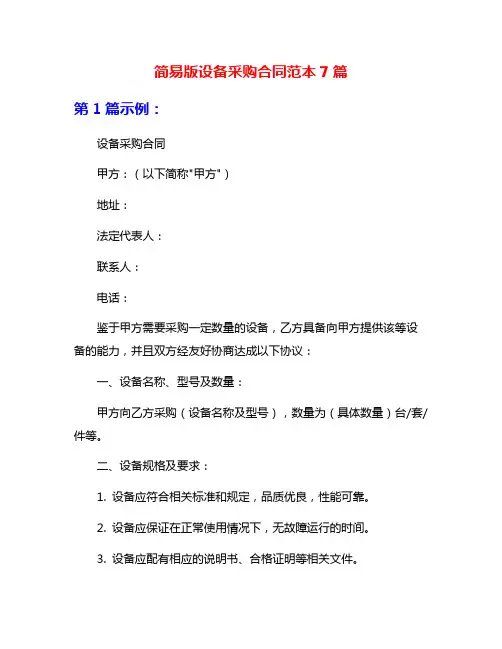 简易版设备采购合同范本 7 篇

第 1 篇示例：

设备采购合同

甲方：（以下简称"甲方"）

地址：

法定代表人：

联系人：

电话：

鉴于甲方需要采购一定数量的设备，乙方具备向甲方提供该等设备的能力，并且双方经友好协商达成以下协议：

一、设备名称、型号及数量：

甲方向乙方采购（设备名称及型号），数量为（具体数量）台/套/件等。

二、设备规格及要求：

1. 设备应符合相关标准和规定，品质优良，性能可靠。

2. 设备应保证在正常使用情况下，无故障运行的时间。

3. 设备应配有相应的说明书、合格证明等相关文件。